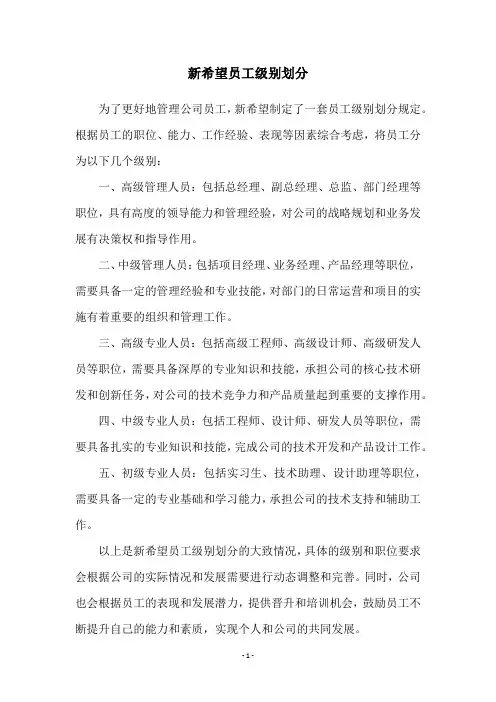 新希望员工级别划分

为了更好地管理公司员工，新希望制定了一套员工级别划分规定。根据员工的职位、能力、工作经验、表现等因素综合考虑，将员工分为以下几个级别：

一、高级管理人员：包括总经理、副总经理、总监、部门经理等职位，具有高度的领导能力和管理经验，对公司的战略规划和业务发展有决策权和指导作用。

二、中级管理人员：包括项目经理、业务经理、产品经理等职位，需要具备一定的管理经验和专业技能，对部门的日常运营和项目的实施有着重要的组织和管理工作。

三、高级专业人员：包括高级工程师、高级设计师、高级研发人员等职位，需要具备深厚的专业知识和技能，承担公司的核心技术研发和创新任务，对公司的技术竞争力和产品质量起到重要的支撑作用。

四、中级专业人员：包括工程师、设计师、研发人员等职位，需要具备扎实的专业知识和技能，完成公司的技术开发和产品设计工作。

五、初级专业人员：包括实习生、技术助理、设计助理等职位，需要具备一定的专业基础和学习能力，承担公司的技术支持和辅助工作。

以上是新希望员工级别划分的大致情况，具体的级别和职位要求会根据公司的实际情况和发展需要进行动态调整和完善。同时，公司也会根据员工的表现和发展潜力，提供晋升和培训机会，鼓励员工不断提升自己的能力和素质，实现个人和公司的共同发展。

- 1 -